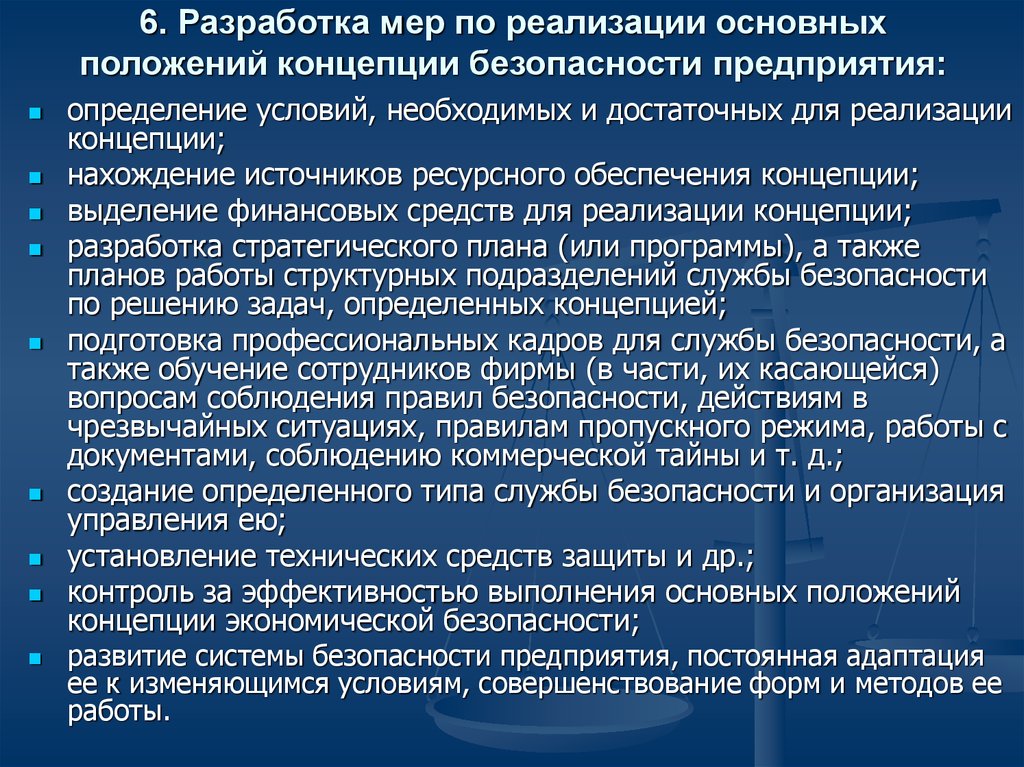 6. Разработка мер по реализации основных положений концепции безопасности предприятия:

- определение условий, необходимых и достаточных для реализации концепции;
- нахождение источников ресурсного обеспечения концепции;
- выделение финансовых средств для реализации концепции;
- разработка стратегического плана (или программы), а также планов работы структурных подразделений службы безопасности по решению задач, определенных концепцией;
- подготовка профессиональных кадров для службы безопасности, а также обучение сотрудников фирмы (в части, их касающейся) вопросам соблюдения правил безопасности, действиям в чрезвычайных ситуациях, правилам пропускного режима, работы с документами, соблюдению коммерческой тайны и т. д.;
- создание определенного типа службы безопасности и организация управления ею;
- установление технических средств защиты и др.;
- контроль за эффективностью выполнения основных положений концепции экономической безопасности;
- развитие системы безопасности предприятия, постоянная адаптация ее к изменяющимся условиям, совершенствование форм и методов ее работы.